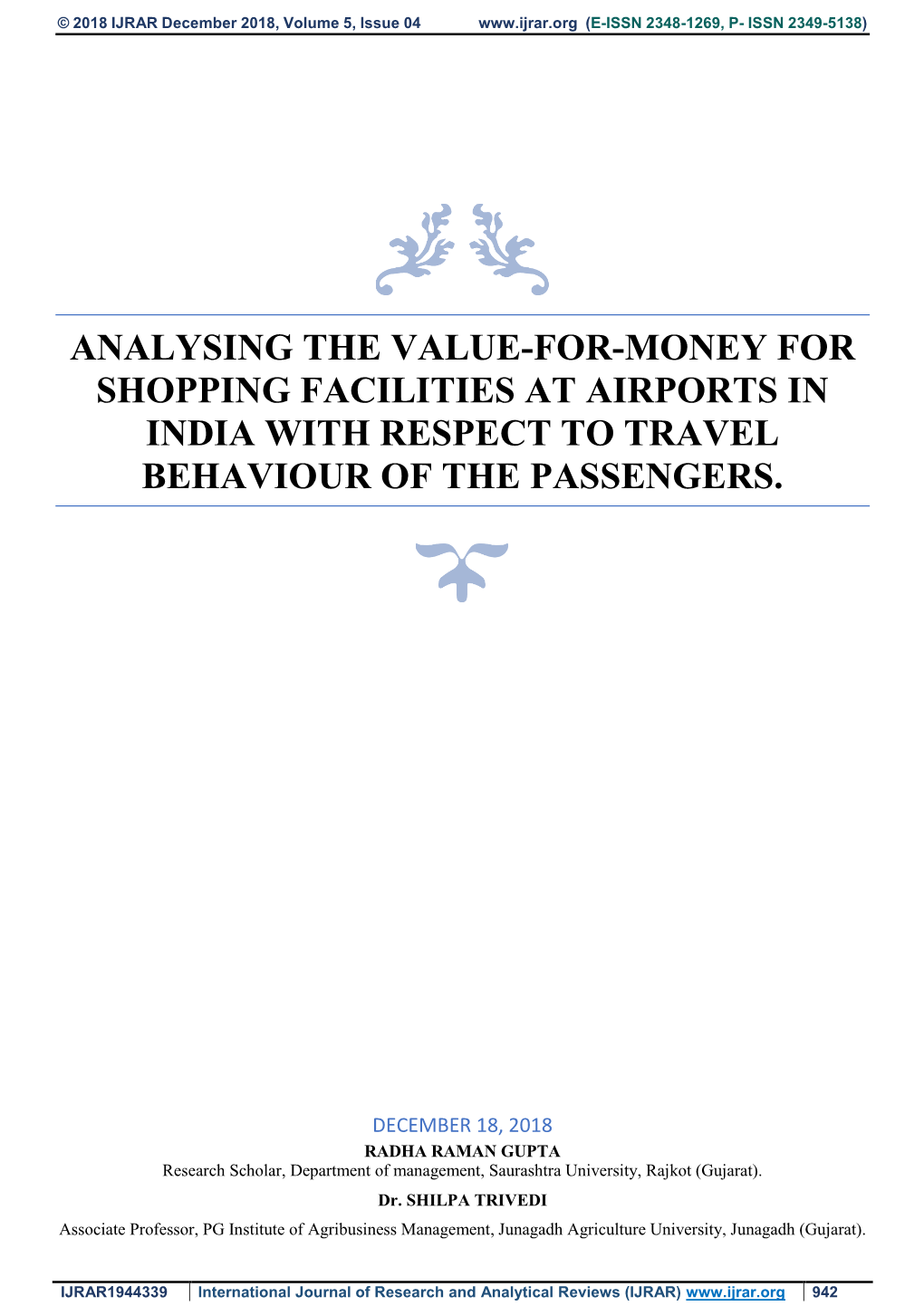 © 2018 IJRAR December 2018, Volume 5, Issue 04 www.ijrar.org (E-ISSN 2348-1269, P- ISSN 2349-5138)

ANALYSING THE VALUE-FOR-MONEY FOR SHOPPING FACILITIES AT AIRPORTS IN INDIA WITH RESPECT TO TRAVEL BEHAVIOUR OF THE PASSENGERS.

DECEMBER 18, 2018

RADHA RAMAN GUPTA

Research Scholar, Department of management, Saurashtra University, Rajkot (Gujarat).

Dr. SHILPA TRIVEDI

Associate Professor, PG Institute of Agribusiness Management, Junagadh Agriculture University, Junagadh (Gujarat).

IJRAR1944339 International Journal of Research and Analytical Reviews (IJRAR) www.ijrar.org 942